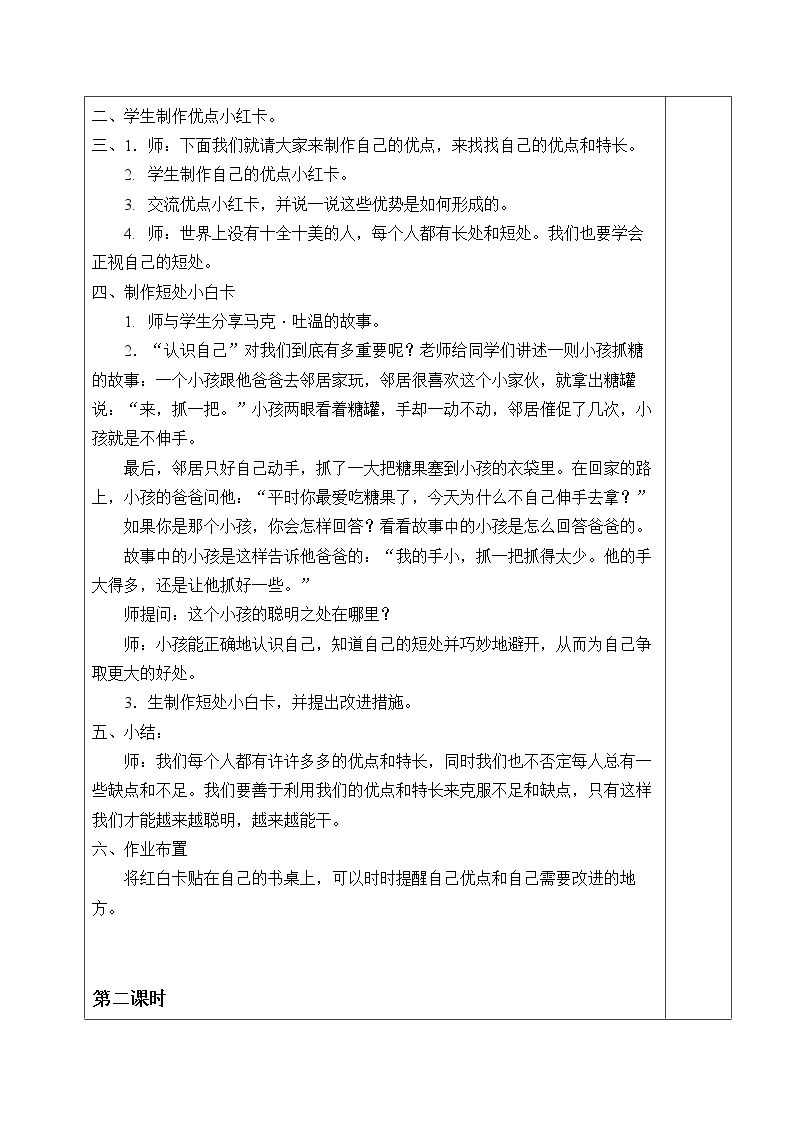 二、学生制作优点小红卡。

三、1.师：下面我们就请大家来制作自己的优点，来找找自己的优点和特长。

2.学生制作自己的优点小红卡。

3.交流优点小红卡，并说一说这些优势是如何形成的。

4.师：世界上没有十全十美的人，每个人都有长处和短处。我们也要学会正视自己的短处。

四、制作短处小白卡

1.师与学生分享马克·吐温的故事。

2.“认识自己”对我们到底有多重要呢？老师给同学们讲述一则小孩抓糖的故事：一个小孩跟他爸爸去邻居家玩，邻居很喜欢这个小家伙，就拿出糖罐说：“来，抓一把。”小孩两眼看着糖罐，手却一动不动，邻居催促了几次，小孩就是不伸手。

最后，邻居只好自己动手，抓了一大把糖果塞到小孩的衣袋里。在回家的路上，小孩的爸爸问他：“平时你最爱吃糖果了，今天为什么不自己伸手去拿？”

如果你是那个小孩，你会怎样回答？看看故事中的小孩是怎么回答爸爸的。

故事中的小孩是这样告诉他爸爸的：“我的手小，抓一把抓得太少。他的手大得多，还是让他抓好一些。”

师提问：这个小孩的聪明之处在哪里？

师：小孩能正确地认识自己，知道自己的短处并巧妙地避开，从而为自己争取更大的好处。

3.生制作短处小白卡，并提出改进措施。

五、小结：

师：我们每个人都有许许多多的优点和特长，同时我们也不否定每人总有一些缺点和不足。我们要善于利用我们的优点和特长来克服不足和缺点，只有这样我们才能越来越聪明，越来越能干。

六、作业布置

将红白卡贴在自己的书桌上，可以时时提醒自己优点和自己需要改进的地方。

第二课时